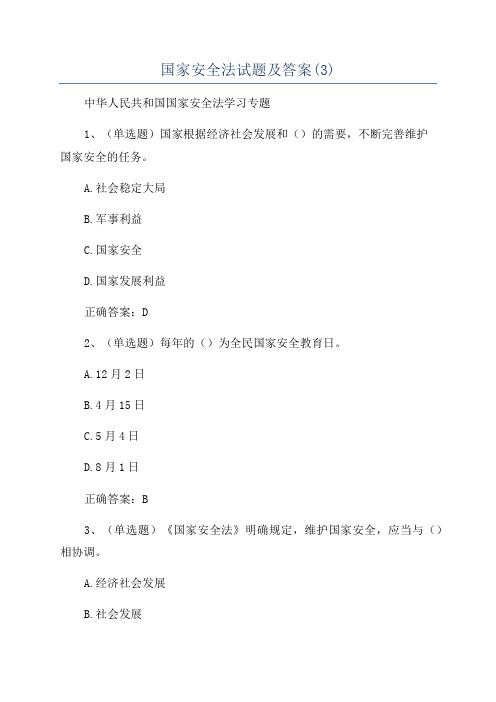 国家安全法试题及答案(3)

中华人民共和国国家安全法学习专题

1、（单选题）国家根据经济社会发展和（）的需要，不断完善维护国家安全的任务。

A.社会稳定大局

B.军事利益

C.国家安全

D.国家发展利益

正确答案：D

2、（单选题）每年的（）为全民国家安全教育日。

A.12月2日

B.4月15日

C.5月4日

D.8月1日

正确答案：B

3、（单选题）《国家安全法》明确规定，维护国家安全，应当与（）相协调。

A.经济社会发展

B.社会发展